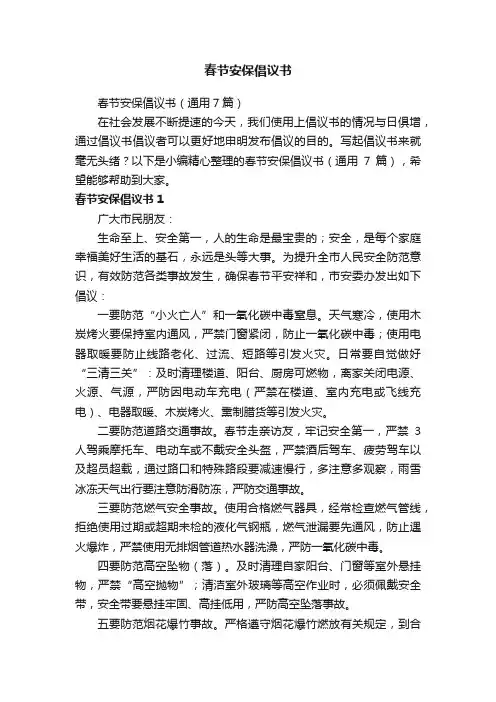 春节安保倡议书

春节安保倡议书（通用7篇）

在社会发展不断提速的今天，我们使用上倡议书的情况与日俱增，通过倡议书倡议者可以更好地申明发布倡议的目的。写起倡议书来就毫无头绪？以下是小编精心整理的春节安保倡议书（通用 7 篇），希望能够帮助到大家。

春节安保倡议书 1

广大市民朋友：

生命至上、安全第一，人的生命是最宝贵的；安全，是每个家庭幸福美好生活的基石，永远是头等大事。为提升全市人民安全防范意识，有效防范各类事故发生，确保春节平安祥和，市安委办发出如下倡议：

一要防范“小火亡人”和一氧化碳中毒窒息。天气寒冷，使用木炭烤火要保持室内通风，严禁门窗紧闭，防止一氧化碳中毒；使用电器取暖要防止线路老化、过流、短路等引发火灾。日常要自觉做好“三清三关”：及时清理楼道、阳台、厨房可燃物，离家关闭电源、火源、气源，严防因电动车充电（严禁在楼道、室内充电或飞线充电）、电器取暖、木炭烤火、熏制腊货等引发火灾。

二要防范道路交通事故。春节走亲访友，牢记安全第一，严禁 3 人驾乘摩托车、电动车或不戴安全头盔，严禁酒后驾车、疲劳驾车以及超员超载，通过路口和特殊路段要减速慢行，多注意多观察，雨雪冰冻天气出行要注意防滑防冻，严防交通事故。

三要防范燃气安全事故。使用合格燃气器具，经常检查燃气管线，拒绝使用过期或超期未检的液化气钢瓶，燃气泄漏要先通风，防止遇火爆炸，严禁使用无排烟管道热水器洗澡，严防一氧化碳中毒。

四要防范高空坠物（落）。及时清理自家阳台、门窗等室外悬挂物，严禁“高空抛物”；清洁室外玻璃等高空作业时，必须佩戴安全带，安全带要悬挂牢固、高挂低用，严防高空坠落事故。

五要防范烟花爆竹事故。严格遵守烟花爆竹燃放有关规定，到合